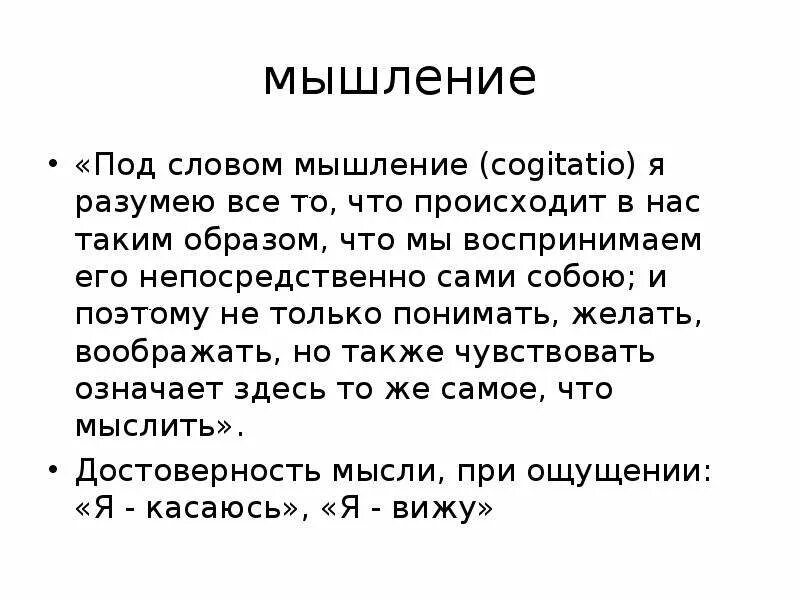 мышление

• «Под словом мышление (cogitatio) я разумею все то, что происходит в нас таким образом, что мы воспринимаем его непосредственно сами собою; и поэтому не только понимать, желать, воображать, но также чувствовать означает здесь то же самое, что мыслить».

• Достоверность мысли, при ощущении: «Я - касаюсь», «Я - вижу»